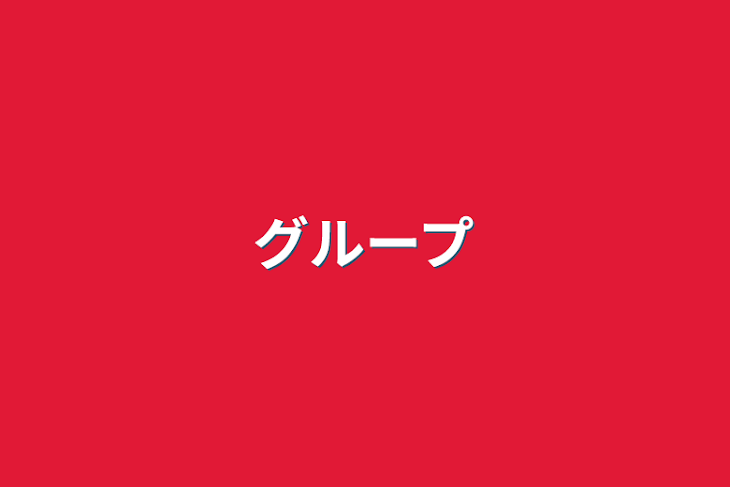 グループ